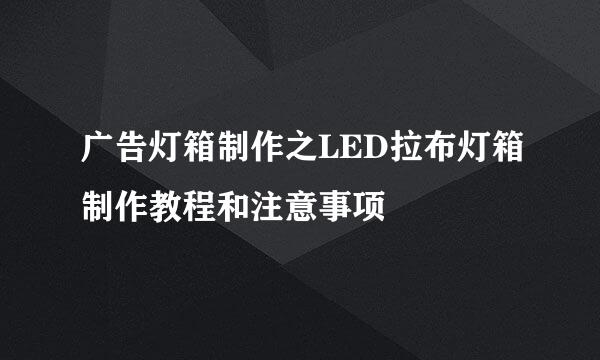 广告灯箱制作之LED拉布灯箱制作教程和注意事项